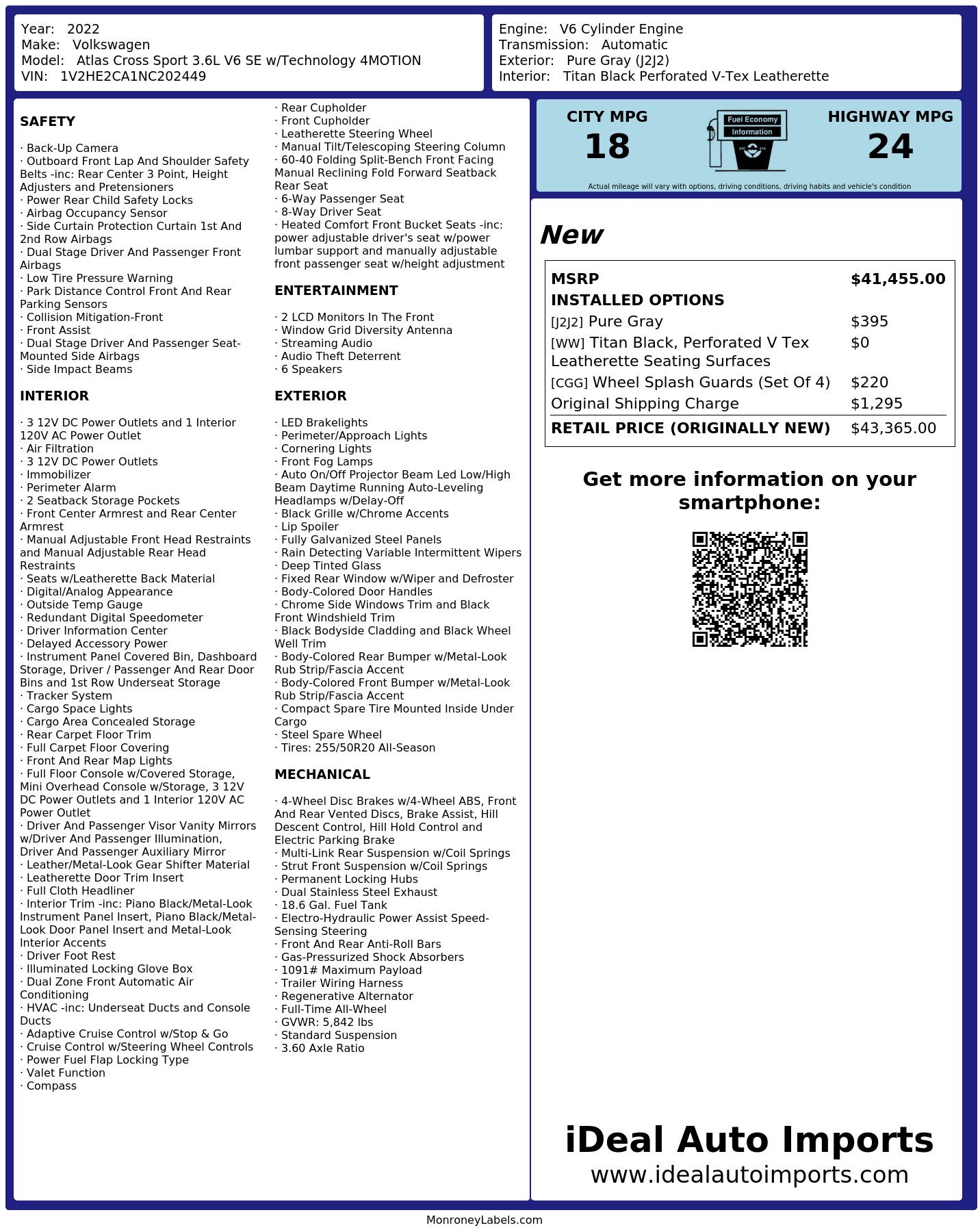 Year: 2022
Make: Volkswagen
Model: Atlas Cross Sport 3.6L V6 SE w/Technology 4MOTION
VIN: 1V2HE2CA1NC202449

Engine: V6 Cylinder Engine
Transmission: Automatic
Exterior: Pure Gray (J2J2)
Interior: Titan Black Perforated V-Tex Leatherette

SAFETY

· Back-Up Camera
· Outboard Front Lap And Shoulder Safety Belts -inc: Rear Center 3 Point, Height Adjusters and Pretensioners
· Power Rear Child Safety Locks
· Airbag Occupancy Sensor
· Side Curtain Protection Curtain 1st And 2nd Row Airbags
· Dual Stage Driver And Passenger Front Airbags
· Low Tire Pressure Warning
· Park Distance Control Front And Rear Parking Sensors
· Collision Mitigation-Front
· Front Assist
· Dual Stage Driver And Passenger Seat-Mounted Side Airbags
· Side Impact Beams

INTERIOR

· 3 12V DC Power Outlets and 1 Interior 120V AC Power Outlet
· Air Filtration
· 3 12V DC Power Outlets
· Immobilizer
· Perimeter Alarm
· 2 Seatback Storage Pockets
· Front Center Armrest and Rear Center Armrest
· Manual Adjustable Front Head Restraints and Manual Adjustable Rear Head Restraints
· Seats w/Leatherette Back Material
· Digital/Analog Appearance
· Outside Temp Gauge
· Redundant Digital Speedometer
· Driver Information Center
· Delayed Accessory Power
· Instrument Panel Covered Bin, Dashboard Storage, Driver / Passenger And Rear Door Bins and 1st Row Underseat Storage
· Tracker System
· Cargo Space Lights
· Cargo Area Concealed Storage
· Rear Carpet Floor Trim
· Full Carpet Floor Covering
· Front And Rear Map Lights
· Full Floor Console w/Covered Storage, Mini Overhead Console w/Storage, 3 12V DC Power Outlets and 1 Interior 120V AC Power Outlet
· Driver And Passenger Visor Vanity Mirrors w/Driver And Passenger Illumination, Driver And Passenger Auxiliary Mirror
· Leather/Metal-Look Gear Shifter Material
· Leatherette Door Trim Insert
· Full Cloth Headliner
· Interior Trim -inc: Piano Black/Metal-Look Instrument Panel Insert, Piano Black/Metal-Look Door Panel Insert and Metal-Look Interior Accents
· Driver Foot Rest
· Illuminated Locking Glove Box
· Dual Zone Front Automatic Air Conditioning
· HVAC -inc: Underseat Ducts and Console Ducts
· Adaptive Cruise Control w/Stop & Go
· Cruise Control w/Steering Wheel Controls
· Power Fuel Flap Locking Type
· Valet Function
· Compass

· Rear Cupholder
· Front Cupholder
· Leatherette Steering Wheel
· Manual Tilt/Telescoping Steering Column
· 60-40 Folding Split-Bench Front Facing Manual Reclining Fold Forward Seatback Rear Seat
· 6-Way Passenger Seat
· 8-Way Driver Seat
· Heated Comfort Front Bucket Seats -inc: power adjustable driver's seat w/power lumbar support and manually adjustable front passenger seat w/height adjustment

ENTERTAINMENT

· 2 LCD Monitors In The Front
· Window Grid Diversity Antenna
· Streaming Audio
· Audio Theft Deterrent
· 6 Speakers

EXTERIOR

· LED Brakelights
· Perimeter/Approach Lights
· Cornering Lights
· Front Fog Lamps
· Auto On/Off Projector Beam Led Low/High Beam Daytime Running Auto-Leveling Headlamps w/Delay-Off
· Black Grille w/Chrome Accents
· Lip Spoiler
· Fully Galvanized Steel Panels
· Rain Detecting Variable Intermittent Wipers
· Deep Tinted Glass
· Fixed Rear Window w/Wiper and Defroster
· Body-Colored Door Handles
· Chrome Side Windows Trim and Black Front Windshield Trim
· Black Bodyside Cladding and Black Wheel Well Trim
· Body-Colored Rear Bumper w/Metal-Look Rub Strip/Fascia Accent
· Body-Colored Front Bumper w/Metal-Look Rub Strip/Fascia Accent
· Compact Spare Tire Mounted Inside Under Cargo
· Steel Spare Wheel
· Tires: 255/50R20 All-Season

MECHANICAL

· 4-Wheel Disc Brakes w/4-Wheel ABS, Front And Rear Vented Discs, Brake Assist, Hill Descent Control, Hill Hold Control and Electric Parking Brake
· Multi-Link Rear Suspension w/Coil Springs
· Strut Front Suspension w/Coil Springs
· Permanent Locking Hubs
· Dual Stainless Steel Exhaust
· 18.6 Gal. Fuel Tank
· Electro-Hydraulic Power Assist Speed-Sensing Steering
· Front And Rear Anti-Roll Bars
· Gas-Pressurized Shock Absorbers
· 1091# Maximum Payload
· Trailer Wiring Harness
· Regenerative Alternator
· Full-Time All-Wheel
· GVWR: 5,842 lbs
· Standard Suspension
· 3.60 Axle Ratio

CITY MPG
18
Fuel Economy
Information
HIGHWAY MPG
24
Actual mileage will vary with options, driving conditions, driving habits and vehicle's condition

New

| MSRP | $41,455.00 |
|---|---|
| INSTALLED OPTIONS | |
| [J2J2] Pure Gray | $395 |
| [WW] Titan Black, Perforated V Tex Leatherette Seating Surfaces | $0 |
| [CGG] Wheel Splash Guards (Set Of 4) | $220 |
| Original Shipping Charge | $1,295 |
| RETAIL PRICE (ORIGINALLY NEW) | $43,365.00 |

Get more information on your smartphone:

iDeal Auto Imports
www.idealautoimports.com

MonroneyLabels.com